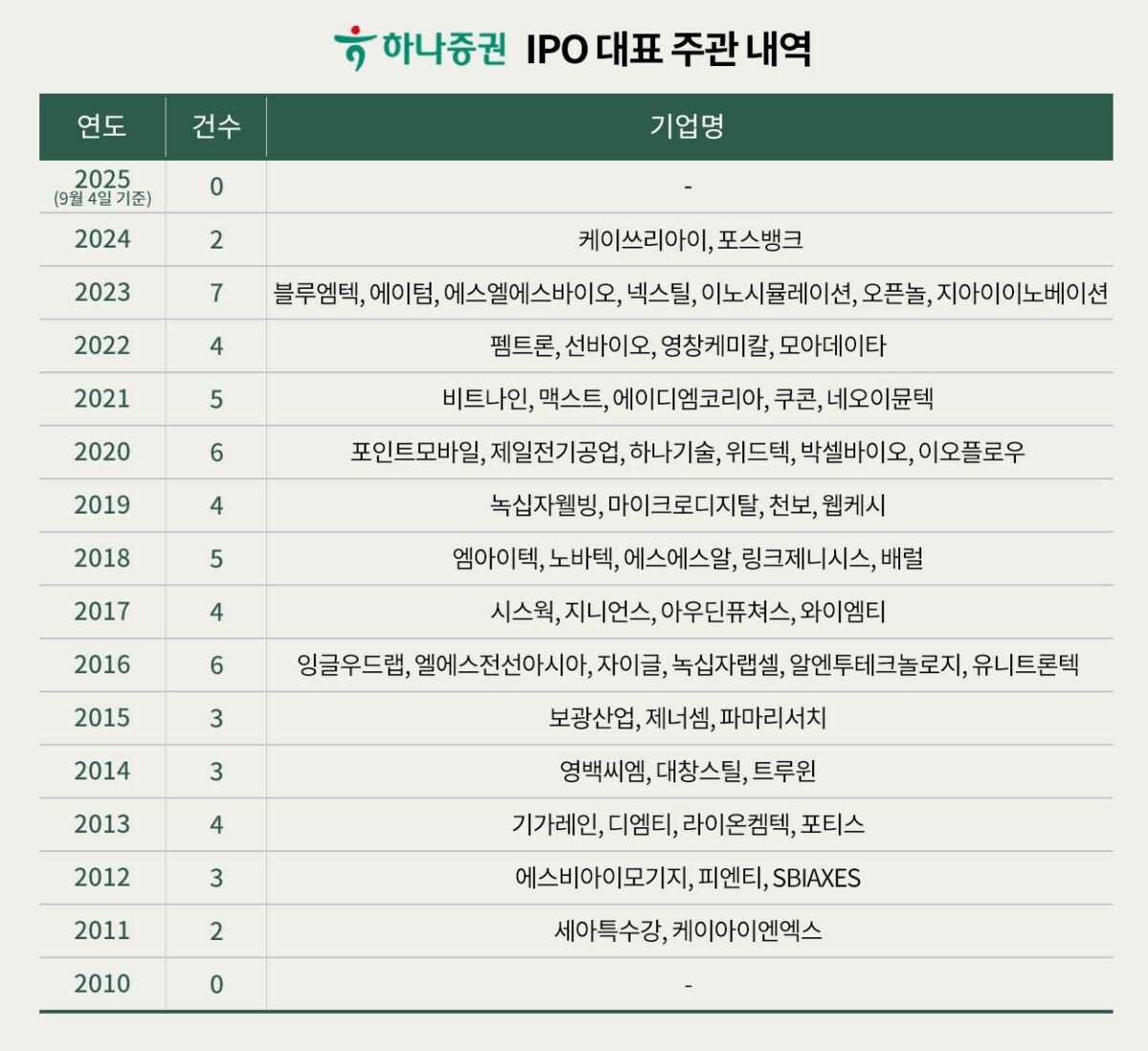 하나증권 IPO 대표 주관 내역

| 연도 | 건수 | 기업명 |
|---|---|---|
| 2025 (9월 4일 기준) | 0 | - |
| 2024 | 2 | 케이쓰리아이, 포스뱅크 |
| 2023 | 7 | 블루엠텍, 에이텀, 에스엘에스바이오, 넥스틸, 이노시뮬레이션, 오픈놀, 지아이이노베이션 |
| 2022 | 4 | 펨트론, 선바이오, 영창케미칼, 모아데이타 |
| 2021 | 5 | 비트나인, 맥스트, 에이디엠코리아, 쿠콘, 네오이뮨텍 |
| 2020 | 6 | 포인트모바일, 제일전기공업, 하나기술, 위드텍, 박셀바이오, 이오플로우 |
| 2019 | 4 | 녹십자웰빙, 마이크로디지탈, 천보, 웹케시 |
| 2018 | 5 | 엠아이텍, 노바텍, 에스에스알, 링크제니시스, 배럴 |
| 2017 | 4 | 시스웍, 지니언스, 아우딘퓨쳐스, 와이엠티 |
| 2016 | 6 | 잉글우드랩, 엘에스전선아시아, 자이글, 녹십자랩셀, 알엔투테크놀로지, 유니트론텍 |
| 2015 | 3 | 보광산업, 제너셈, 파마리서치 |
| 2014 | 3 | 영백씨엠, 대창스틸, 트루윈 |
| 2013 | 4 | 기가레인, 디엠티, 라이온켐텍, 포티스 |
| 2012 | 3 | 에스비아이모기지, 피엔티, SBIAXES |
| 2011 | 2 | 세아특수강, 케이아이엔엑스 |
| 2010 | 0 | - |